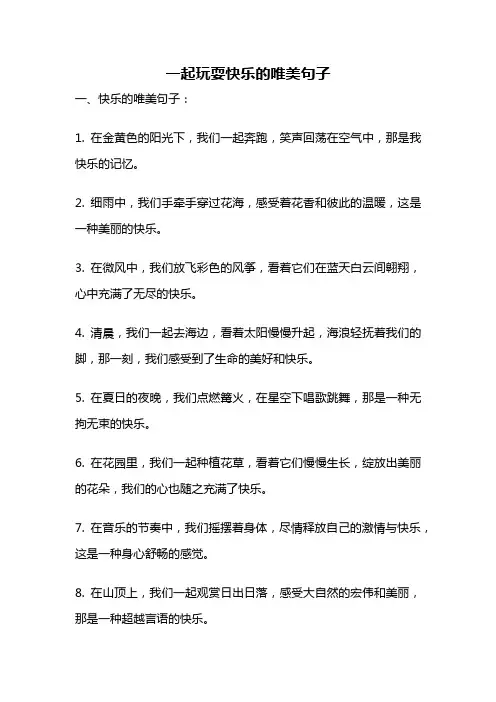 一起玩耍快乐的唯美句子

一、快乐的唯美句子：

1. 在金黄色的阳光下，我们一起奔跑，笑声回荡在空气中，那是我快乐的记忆。

2. 细雨中，我们手牵手穿过花海，感受着花香和彼此的温暖，这是一种美丽的快乐。

3. 在微风中，我们放飞彩色的风筝，看着它们在蓝天白云间翱翔，心中充满了无尽的快乐。

4. 清晨，我们一起去海边，看着太阳慢慢升起，海浪轻抚着我们的脚，那一刻，我们感受到了生命的美好和快乐。

5. 在夏日的夜晚，我们点燃篝火，在星空下唱歌跳舞，那是一种无拘无束的快乐。

6. 在花园里，我们一起种植花草，看着它们慢慢生长，绽放出美丽的花朵，我们的心也随之充满了快乐。

7. 在音乐的节奏中，我们摇摆着身体，尽情释放自己的激情与快乐，这是一种身心舒畅的感觉。

8. 在山顶上，我们一起观赏日出日落，感受大自然的宏伟和美丽，那是一种超越言语的快乐。